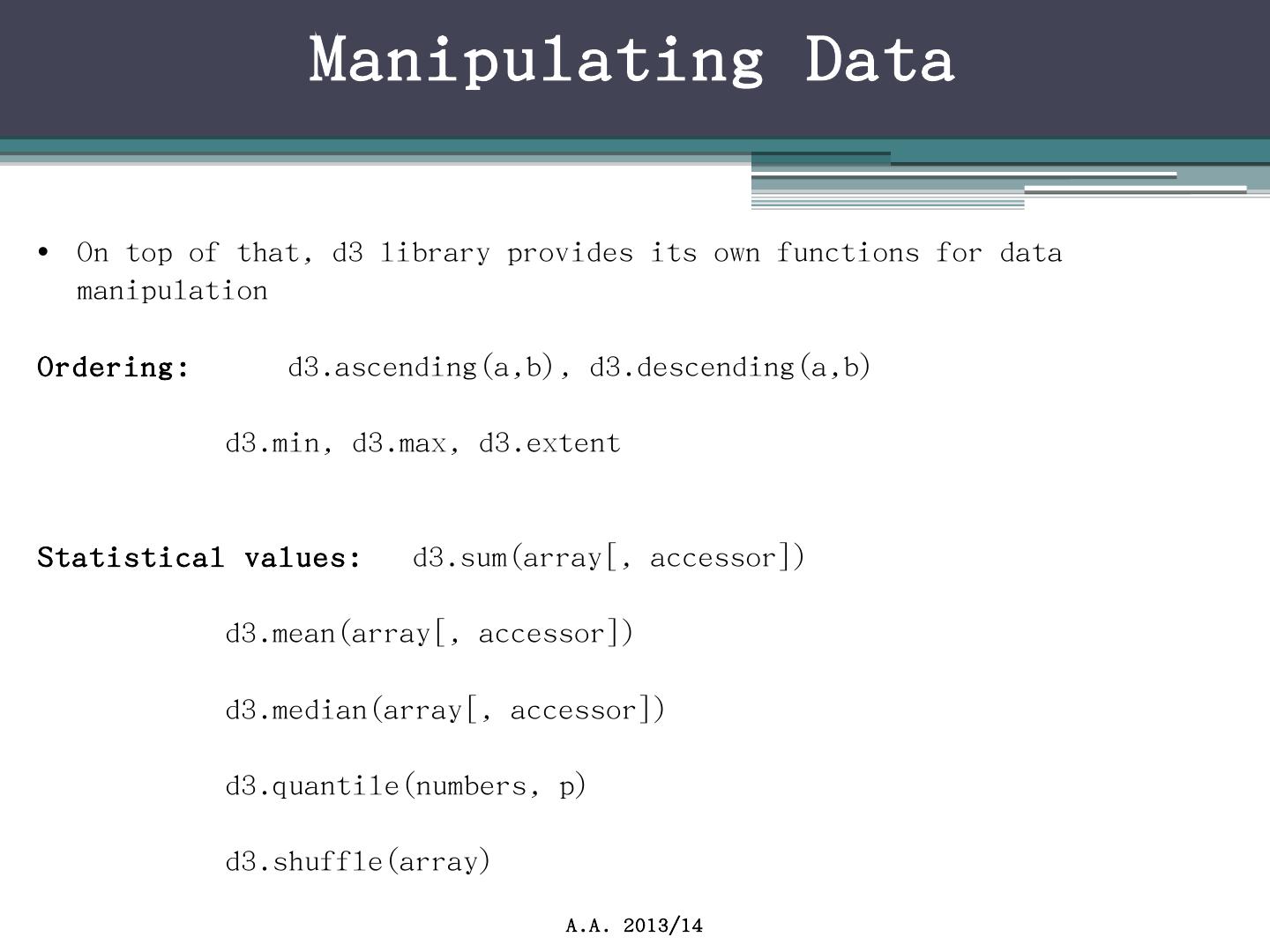 Manipulating Data

• On top of that, d3 library provides its own functions for data manipulation

Ordering: d3.ascending(a,b), d3.descending(a,b)

d3.min, d3.max, d3.extent

Statistical values: d3.sum(array[, accessor])

d3.mean(array[, accessor])

d3.median(array[, accessor])

d3.quantile(numbers, p)

d3.shuffle(array)

A.A. 2013/14